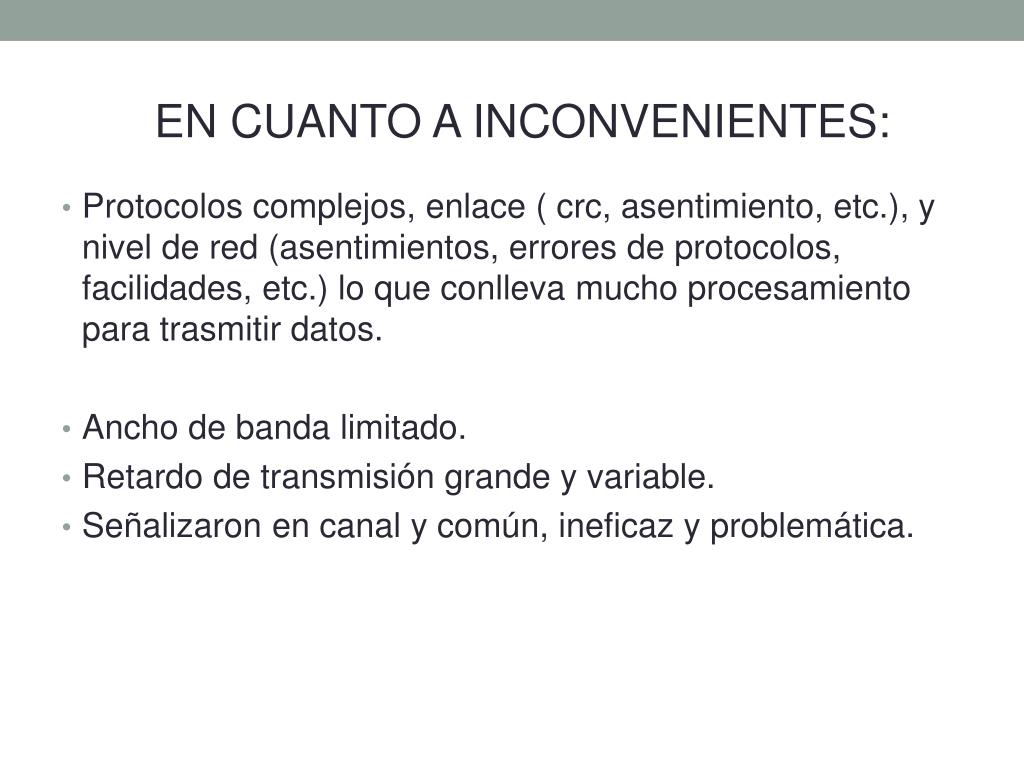 EN CUANTO A INCONVENIENTES:

• Protocolos complejos, enlace ( crc, asentimiento, etc.), y nivel de red (asentimientos, errores de protocolos, facilidades, etc.) lo que conlleva mucho procesamiento para trasmitir datos.

• Ancho de banda limitado.
• Retardo de transmisión grande y variable.
• Señalizaron en canal y común, ineficaz y problemática.